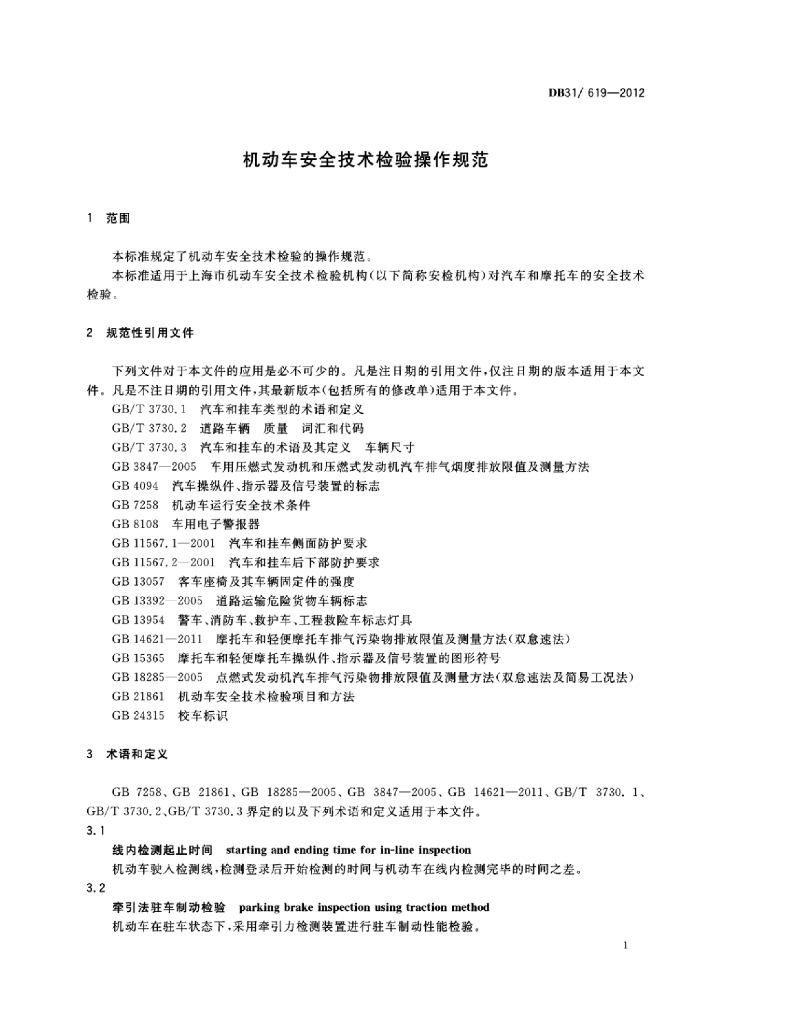 DB31/ 619—2012

机动车安全技术检验操作规范

1 范围

本标准规定了机动车安全技术检验的操作规范。
本标准适用于上海市机动车安全技术检验机构(以下简称安检机构)对汽车和摩托车的安全技术检验。

2 规范性引用文件

下列文件对于本文件的应用是必不可少的。凡是注日期的引用文件,仅注日期的版本适用于本文件。凡是不注日期的引用文件,其最新版本(包括所有的修改单)适用于本文件。
GB/T 3730.1 汽车和挂车类型的术语和定义
GB/T 3730.2 道路车辆 质量 词汇和代码
GB/T 3730.3 汽车和挂车的术语及其定义 车辆尺寸
GB 3847—2005 车用压燃式发动机和压燃式发动机汽车排气烟度排放限值及测量方法
GB 4094 汽车操纵件、指示器及信号装置的标志
GB 7258 机动车运行安全技术条件
GB 8108 车用电子警报器
GB 11567.1—2001 汽车和挂车侧面防护要求
GB 11567.2—2001 汽车和挂车后下部防护要求
GB 13057 客车座椅及其车辆固定件的强度
GB 13392—2005 道路运输危险货物车辆标志
GB 13954 警车、消防车、救护车、工程救险车标志灯具
GB 14621—2011 摩托车和轻便摩托车排气污染物排放限值及测量方法(双怠速法)
GB 15365 摩托车和轻便摩托车操纵件、指示器及信号装置的图形符号
GB 18285—2005 点燃式发动机汽车排气污染物排放限值及测量方法(双怠速法及简易工况法)
GB 21861 机动车安全技术检验项目和方法
GB 24315 校车标识

3 术语和定义

GB 7258、GB 21861、GB 18285—2005、GB 3847—2005、GB 14621—2011、GB/T 3730.1、GB/T 3730.2、GB/T 3730.3 界定的以及下列术语和定义适用于本文件。
3.1
线内检测起止时间 starting and ending time for in-line inspection
机动车驶入检测线,检测登录后开始检测的时间与机动车在线内检测完毕的时间之差。
3.2
牵引法驻车制动检验 parking brake inspection using traction method
机动车在驻车状态下,采用牵引力检测装置进行驻车制动性能检验。

1